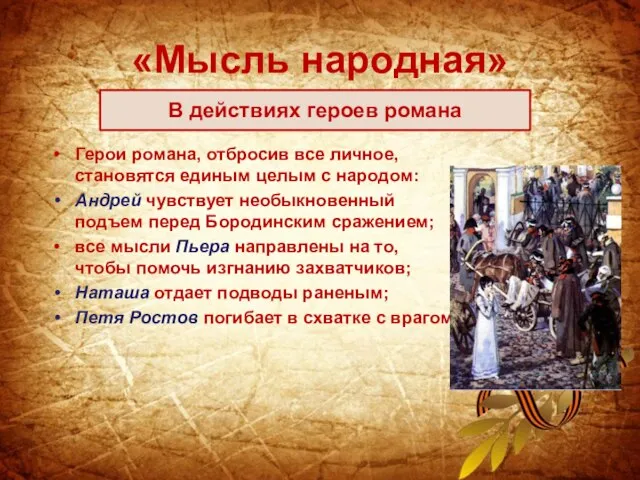 «Мысль народная»

В действиях героев романа

• Герои романа, отбросив все личное, становятся единым целым с народом:
• Андрей чувствует необыкновенный подъем перед Бородинским сражением;
• все мысли Пьера направлены на то, чтобы помочь изгнанию захватчиков;
• Наташа отдает подводы раненым;
• Петя Ростов погибает в схватке с врагом